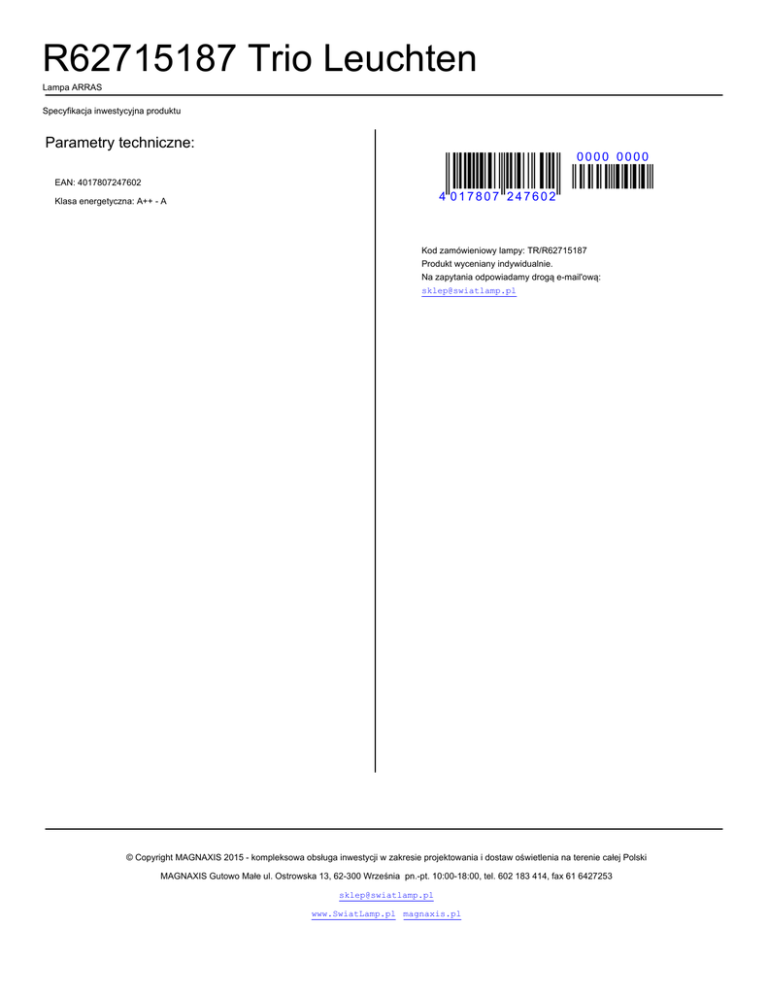 R62715187 Trio Leuchten

Lampa ARRAS

Specyfikacja inwestycyjna produktu

Parametry techniczne:

EAN: 4017807247602

Klasa energetyczna: A++ - A

0000 0000

4 017807 247602

Kod zamówieniowy lampy: TR/R62715187
Produkt wyceniany indywidualnie.
Na zapytania odpowiadamy drogą e-mail'ową:
sklep@swiatlamp.pl

© Copyright MAGNAXIS 2015 - kompleksowa obsługa inwestycji w zakresie projektowania i dostaw oświetlenia na terenie całej Polski

MAGNAXIS Gutowo Małe ul. Ostrowska 13, 62-300 Września pn.-pt. 10:00-18:00, tel. 602 183 414, fax 61 6427253

sklep@swiatlamp.pl

www.SwiatLamp.pl magnaxis.pl